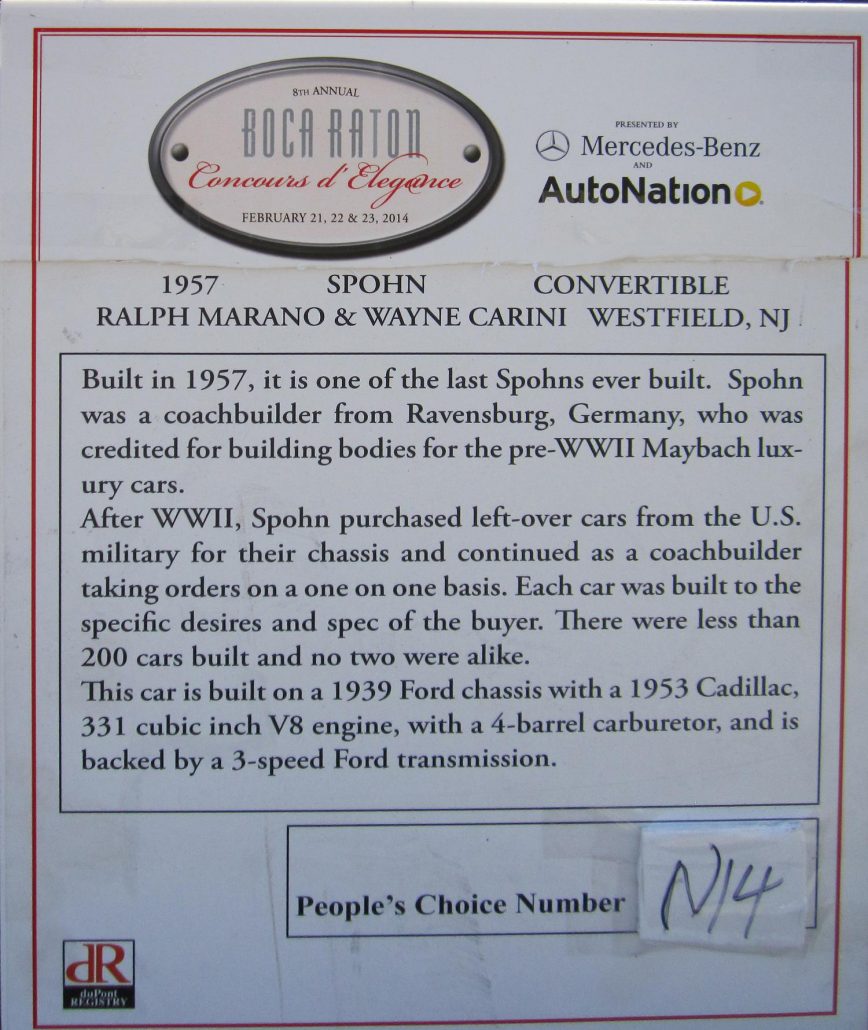 8TH ANNUAL
BOCA RATON
Concours d' Elegance
FEBRUARY 21, 22 & 23, 2014

PRESENTED BY
Mercedes-Benz
AND
AutoNation

1957 SPOHN CONVERTIBLE
RALPH MARANO & WAYNE CARINI WESTFIELD, NJ

Built in 1957, it is one of the last Spohns ever built. Spohn was a coachbuilder from Ravensburg, Germany, who was credited for building bodies for the pre-WWII Maybach luxury cars.

After WWII, Spohn purchased left-over cars from the U.S. military for their chassis and continued as a coachbuilder taking orders on a one on one basis. Each car was built to the specific desires and spec of the buyer. There were less than 200 cars built and no two were alike.

This car is built on a 1939 Ford chassis with a 1953 Cadillac, 331 cubic inch V8 engine, with a 4-barrel carburetor, and is backed by a 3-speed Ford transmission.

People's Choice Number N14

dR
duPont
REGISTRY